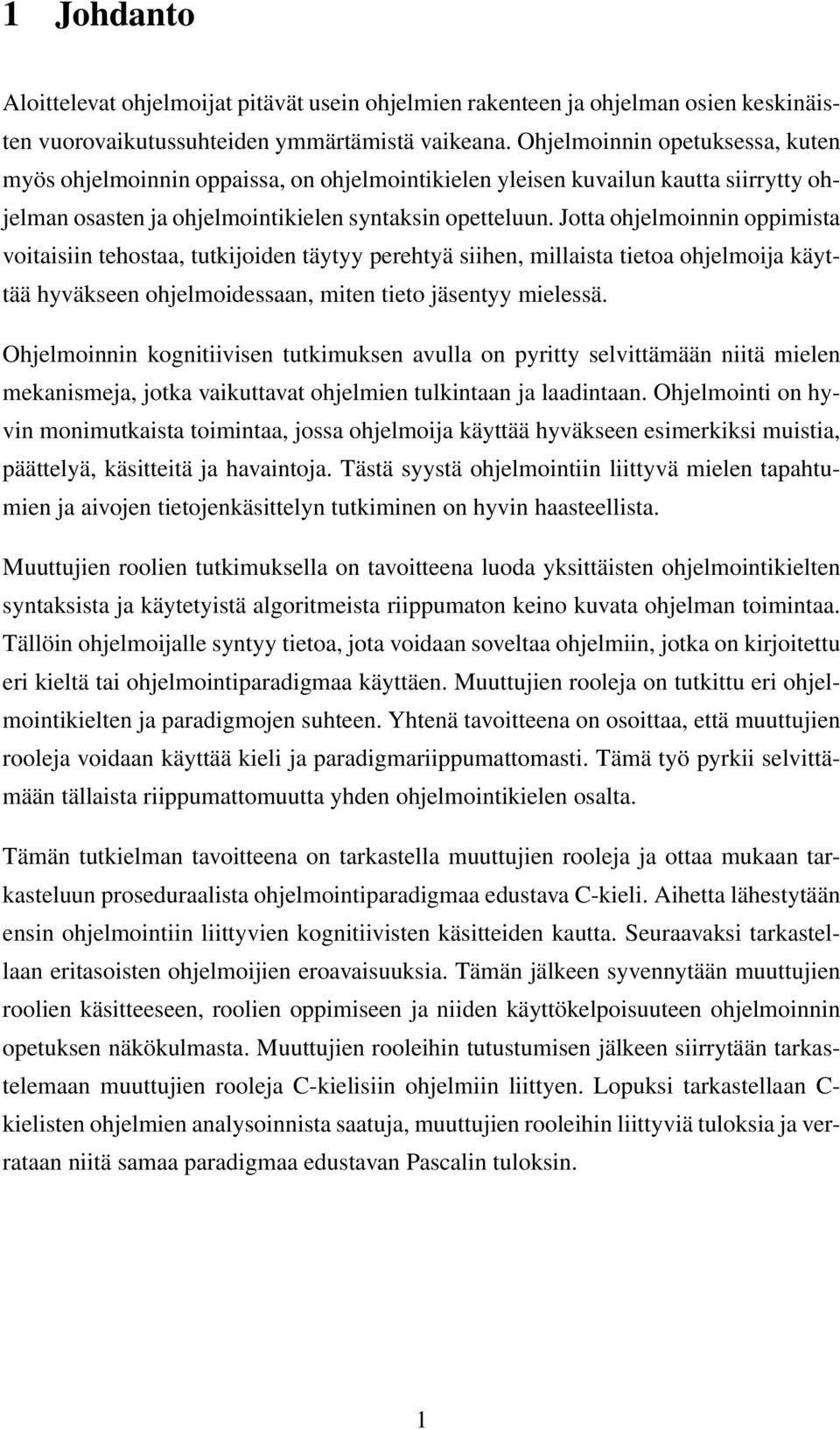 1 Johdanto

Aloittelevat ohjelmoijat pitävät usein ohjelmien rakenteen ja ohjelman osien keskinäisten vuorovaikutussuhteiden ymmärtämistä vaikeana. Ohjelmoinnin opetuksessa, kuten myös ohjelmoinnin oppaissa, on ohjelmointikielen yleisen kuvailun kautta siirrytty ohjelman osasten ja ohjelmointikielen syntaksin opetteluun. Jotta ohjelmoinnin oppimista voitaisiin tehostaa, tutkijoiden täytyy perehtyä siihen, millaista tietoa ohjelmoija käyttää hyväkseen ohjelmoidessaan, miten tieto jäsentyy mielessä.

Ohjelmoinnin kognitiivisen tutkimuksen avulla on pyritty selvittämään niitä mielen mekanismeja, jotka vaikuttavat ohjelmien tulkintaan ja laadintaan. Ohjelmointi on hyvin monimutkaista toimintaa, jossa ohjelmoija käyttää hyväkseen esimerkiksi muistia, päättelyä, käsitteitä ja havaintoja. Tästä syystä ohjelmointiin liittyvä mielen tapahtumien ja aivojen tietojenkäsittelyn tutkiminen on hyvin haasteellista.

Muuttujien roolien tutkimuksella on tavoitteena luoda yksittäisten ohjelmointikielten syntaksista ja käytetyistä algoritmeista riippumaton keino kuvata ohjelman toimintaa. Tällöin ohjelmoijalle syntyy tietoa, jota voidaan soveltaa ohjelmiin, jotka on kirjoitettu eri kieltä tai ohjelmointiparadigmaa käyttäen. Muuttujien rooleja on tutkittu eri ohjelmointikielten ja paradigmojen suhteen. Yhtenä tavoitteena on osoittaa, että muuttujien rooleja voidaan käyttää kieli ja paradigmariippumattomasti. Tämä työ pyrkii selvittämään tällaista riippumattomuutta yhden ohjelmointikielen osalta.

Tämän tutkielman tavoitteena on tarkastella muuttujien rooleja ja ottaa mukaan tarkasteluun proseduraalista ohjelmointiparadigmaa edustava C-kieli. Aihetta lähestytään ensin ohjelmointiin liittyvien kognitiivisten käsitteiden kautta. Seuraavaksi tarkastellaan eritasoisten ohjelmoijien eroavaisuuksia. Tämän jälkeen syvennytään muuttujien roolien käsitteeseen, roolien oppimiseen ja niiden käyttökelpoisuuteen ohjelmoinnin opetuksen näkökulmasta. Muuttujien rooleihin tutustumisen jälkeen siirrytään tarkastelemaan muuttujien rooleja C-kielisiin ohjelmiin liittyen. Lopuksi tarkastellaan C-kielisten ohjelmien analysoinnista saatuja, muuttujien rooleihin liittyviä tuloksia ja verrataan niitä samaa paradigmaa edustavan Pascalin tuloksin.

1